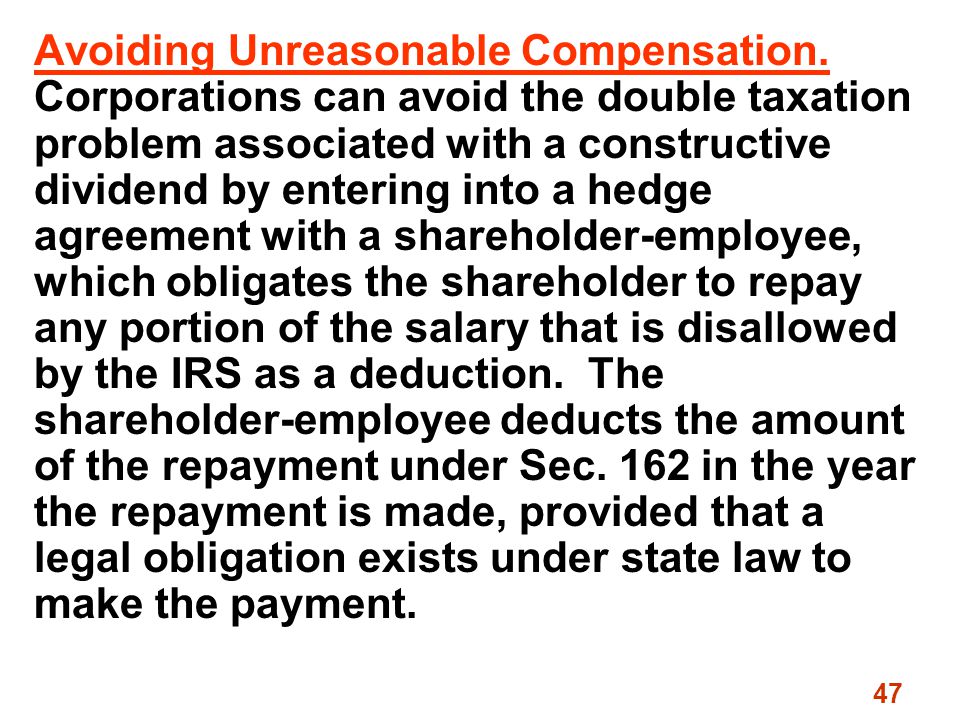 Avoiding Unreasonable Compensation. Corporations can avoid the double taxation problem associated with a constructive dividend by entering into a hedge agreement with a shareholder-employee, which obligates the shareholder to repay any portion of the salary that is disallowed by the IRS as a deduction. The shareholder-employee deducts the amount of the repayment under Sec. 162 in the year the repayment is made, provided that a legal obligation exists under state law to make the payment.

47